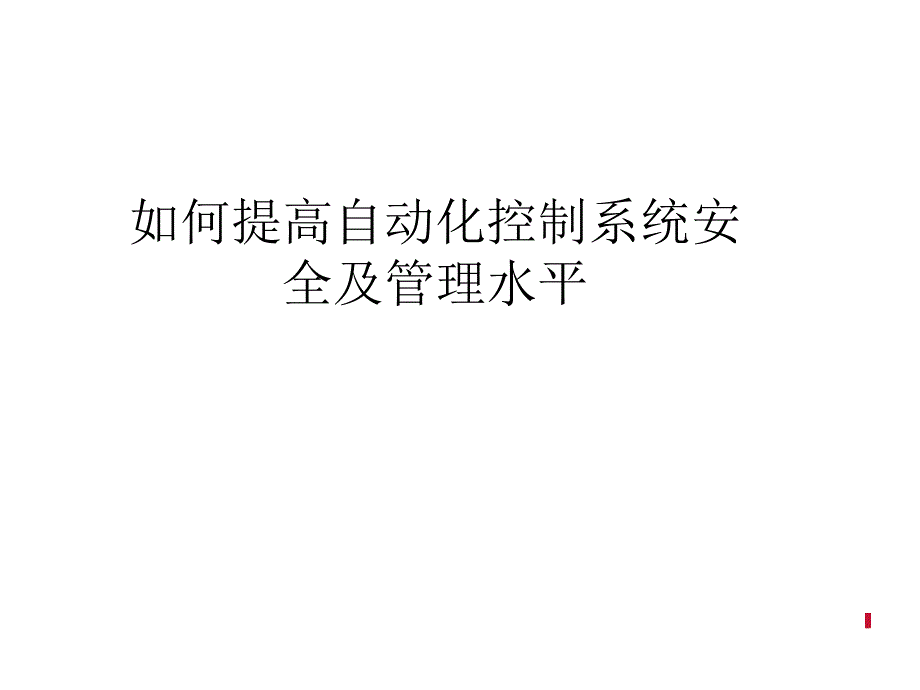 如何提高自动化控制系统安全及管理水平